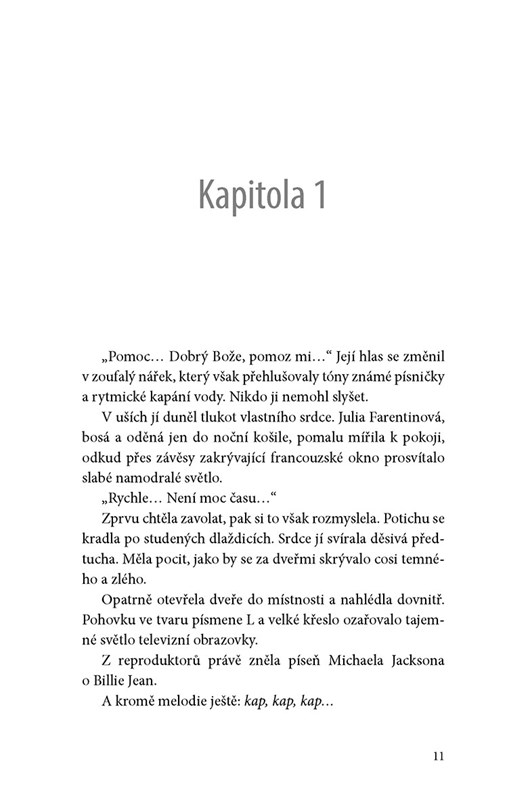 Kapitola 1

„Pomoc… Dobrý Bože, pomoz mi…“ Její hlas se změnil v zoufalý nářek, který však přehlušovaly tóny známé písničky a rytmické kapání vody. Nikdo ji nemohl slyšet.

V uších jí duněl tlukot vlastního srdce. Julia Farentinová, bosá a oděná jen do noční košile, pomalu mířila k pokoji, odkud přes závěsy zakrývající francouzské okno prosvítalo slabé namodralé světlo.

„Rychle… Není moc času…“

Zprvu chtěla zavolat, pak si to však rozmyslela. Potichu se kradla po studených dlaždicích. Srdce jí svírala děsivá předtucha. Měla pocit, jako by se za dveřmi skrývalo cosi temného a zlého.

Opatrně otevřela dveře do místnosti a nahlédla dovnitř. Pohovku ve tvaru písmene L a velké křeslo ozařovalo tajemné světlo televizní obrazovky.

Z reproduktorů právě zněla píseň Michaela Jacksona o Billie Jean.

A kromě melodie ještě: kap, kap, kap…

11